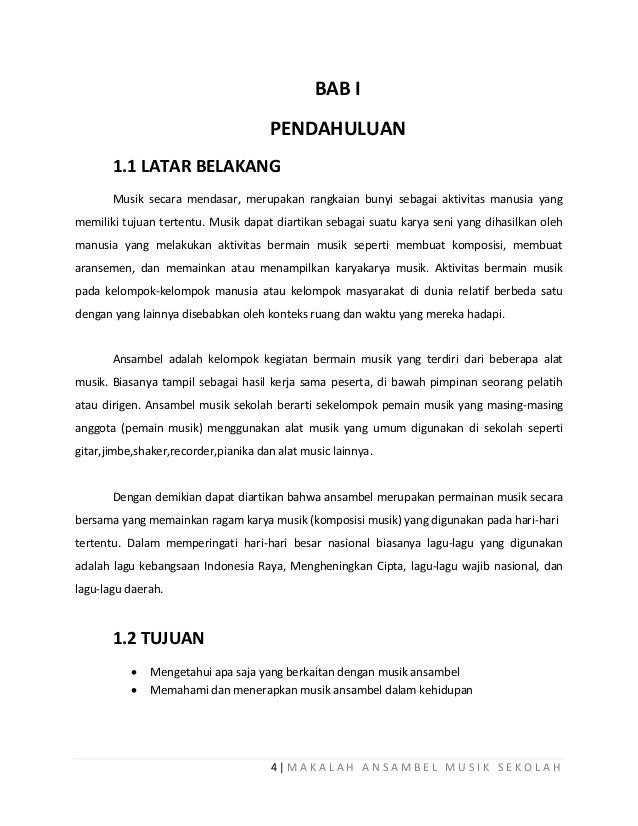 BAB I

PENDAHULUAN

1.1 LATAR BELAKANG

Musik secara mendasar, merupakan rangkaian bunyi sebagai aktivitas manusia yang memiliki tujuan tertentu. Musik dapat diartikan sebagai suatu karya seni yang dihasilkan oleh manusia yang melakukan aktivitas bermain musik seperti membuat komposisi, membuat aransemen, dan memainkan atau menampilkan karyakarya musik. Aktivitas bermain musik pada kelompok-kelompok manusia atau kelompok masyarakat di dunia relatif berbeda satu dengan yang lainnya disebabkan oleh konteks ruang dan waktu yang mereka hadapi.

Ansambel adalah kelompok kegiatan bermain musik yang terdiri dari beberapa alat musik. Biasanya tampil sebagai hasil kerja sama peserta, di bawah pimpinan seorang pelatih atau dirigen. Ansambel musik sekolah berarti sekelompok pemain musik yang masing-masing anggota (pemain musik) menggunakan alat musik yang umum digunakan di sekolah seperti gitar,jimbe,shaker,recorder,pianika dan alat music lainnya.

Dengan demikian dapat diartikan bahwa ansambel merupakan permainan musik secara bersama yang memainkan ragam karya musik (komposisi musik) yang digunakan pada hari-hari tertentu. Dalam memperingati hari-hari besar nasional biasanya lagu-lagu yang digunakan adalah lagu kebangsaan Indonesia Raya, Mengheningkan Cipta, lagu-lagu wajib nasional, dan lagu-lagu daerah.

1.2 TUJUAN

• Mengetahui apa saja yang berkaitan dengan musik ansambel
• Memahami dan menerapkan musik ansambel dalam kehidupan

4 | MAKALAH ANSAMBEL MUSIK SEKOLAH